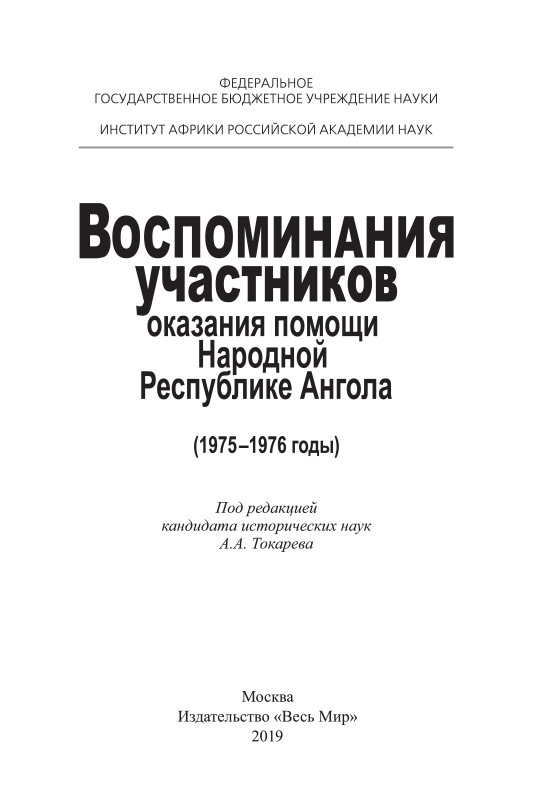 ФЕДЕРАЛЬНОЕ
ГОСУДАРСТВЕННОЕ БЮДЖЕТНОЕ УЧРЕЖДЕНИЕ НАУКИ

ИНСТИТУТ АФРИКИ РОССИЙСКОЙ АКАДЕМИИ НАУК

Воспоминания
участников
оказания помощи
Народной
Республике Ангола

(1975–1976 годы)

Под редакцией
кандидата исторических наук
А.А. Токарева

Москва
Издательство «Весь Мир»
2019